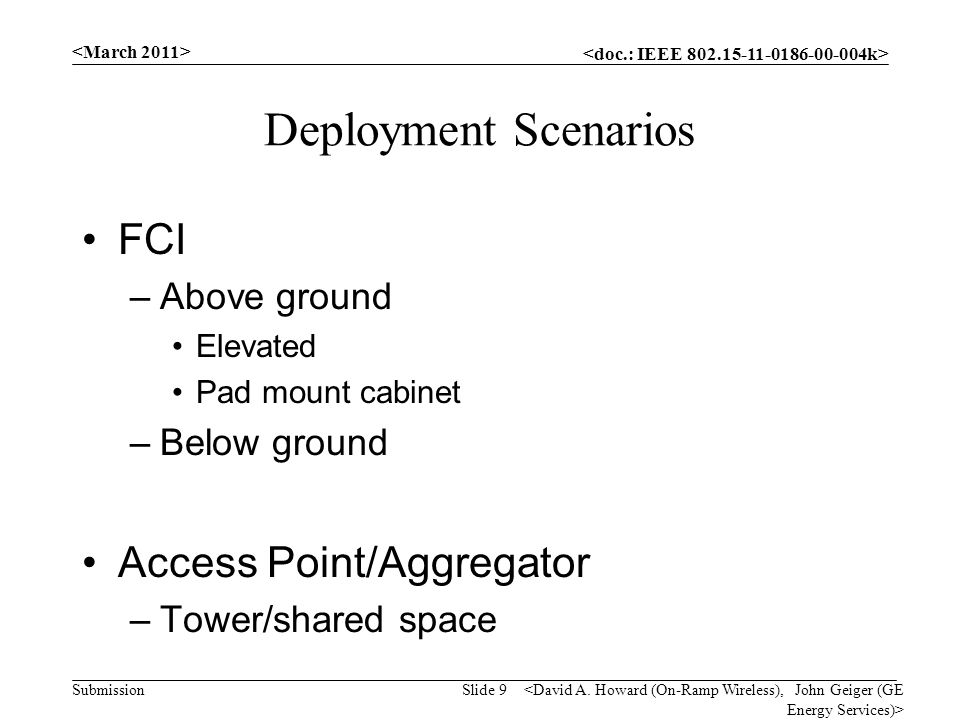 <March 2011>

<doc.: IEEE 802.15-11-0186-00-004k>

Deployment Scenarios

• FCI
– Above ground
• Elevated
• Pad mount cabinet
– Below ground

• Access Point/Aggregator
– Tower/shared space

Submission

Slide 9

<David A. Howard (On-Ramp Wireless), John Geiger (GE Energy Services)>